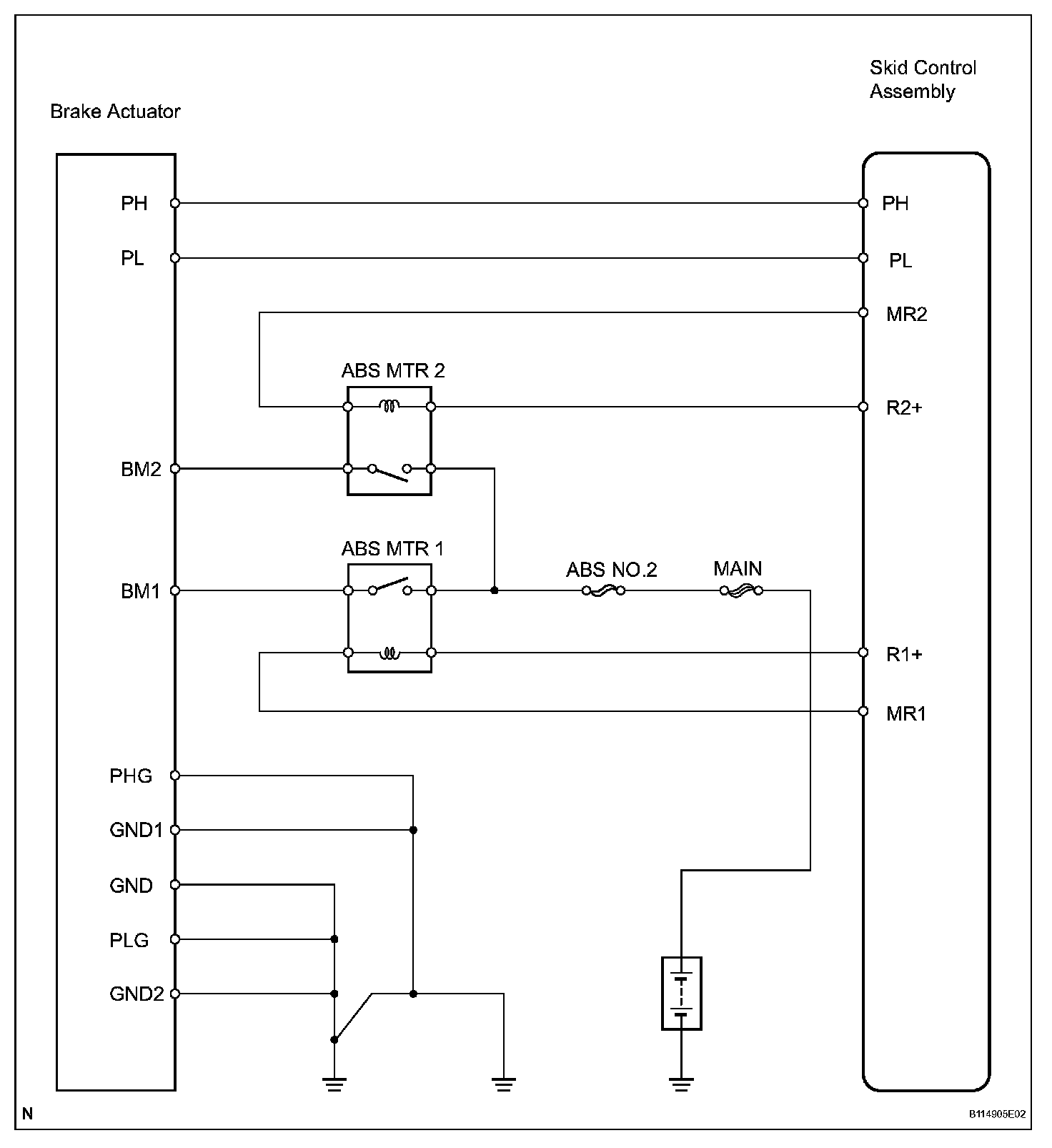 Brake Actuator

Skid Control Assembly

PH
PL
BM2
BM1
PHG
GND1
GND
PLG
GND2

ABS MTR 2
ABS MTR 1
ABS NO.2
MAIN

PH
PL
MR2
R2+
R1+
MR1

N

B114905E02